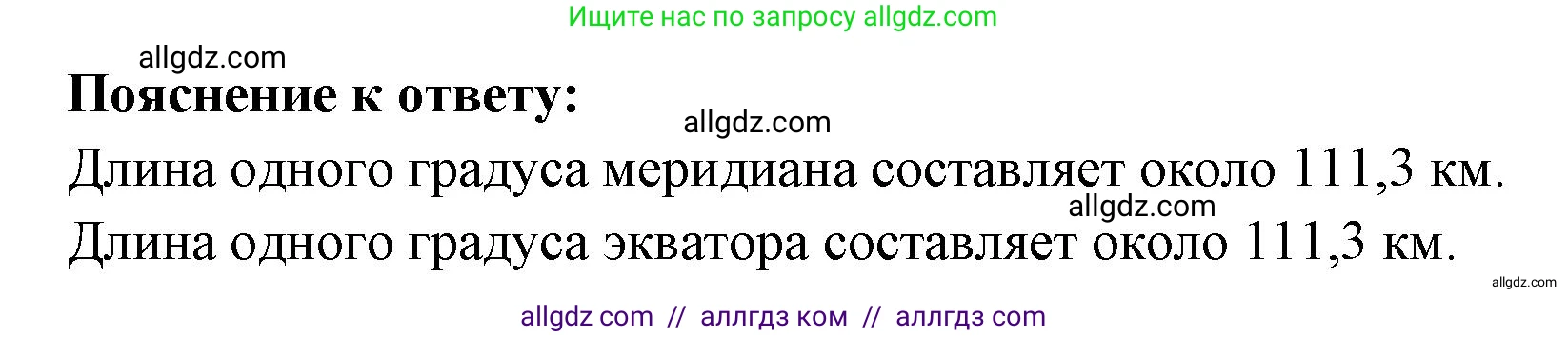 Ищите нас по запросу allgdz.com

allgdz.com

**Пояснение к ответу:**

allgdz.com

Длина одного градуса меридиана составляет около 111,3 км.

allgdz.com

Длина одного градуса экватора составляет около 111,3 км.

allgdz.com

allgdz com // аллгдз ком // аллгдз com